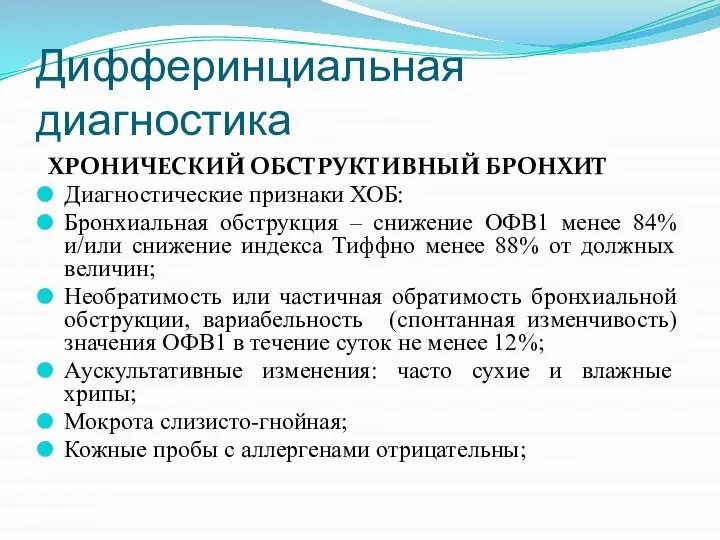 Дифферинциальная диагностика

ХРОНИЧЕСКИЙ ОБСТРУКТИВНЫЙ БРОНХИТ

Диагностические признаки ХОБ:

Бронхиальная обструкция – снижение ОФВ1 менее 84% и/или снижение индекса Тиффно менее 88% от должных величин;

Необратимость или частичная обратимость бронхиальной обструкции, вариабельность (спонтанная изменчивость) значения ОФВ1 в течение суток не менее 12%;

Аускультативные изменения: часто сухие и влажные хрипы;

Мокрота слизисто-гнойная;

Кожные пробы с аллергенами отрицательны;